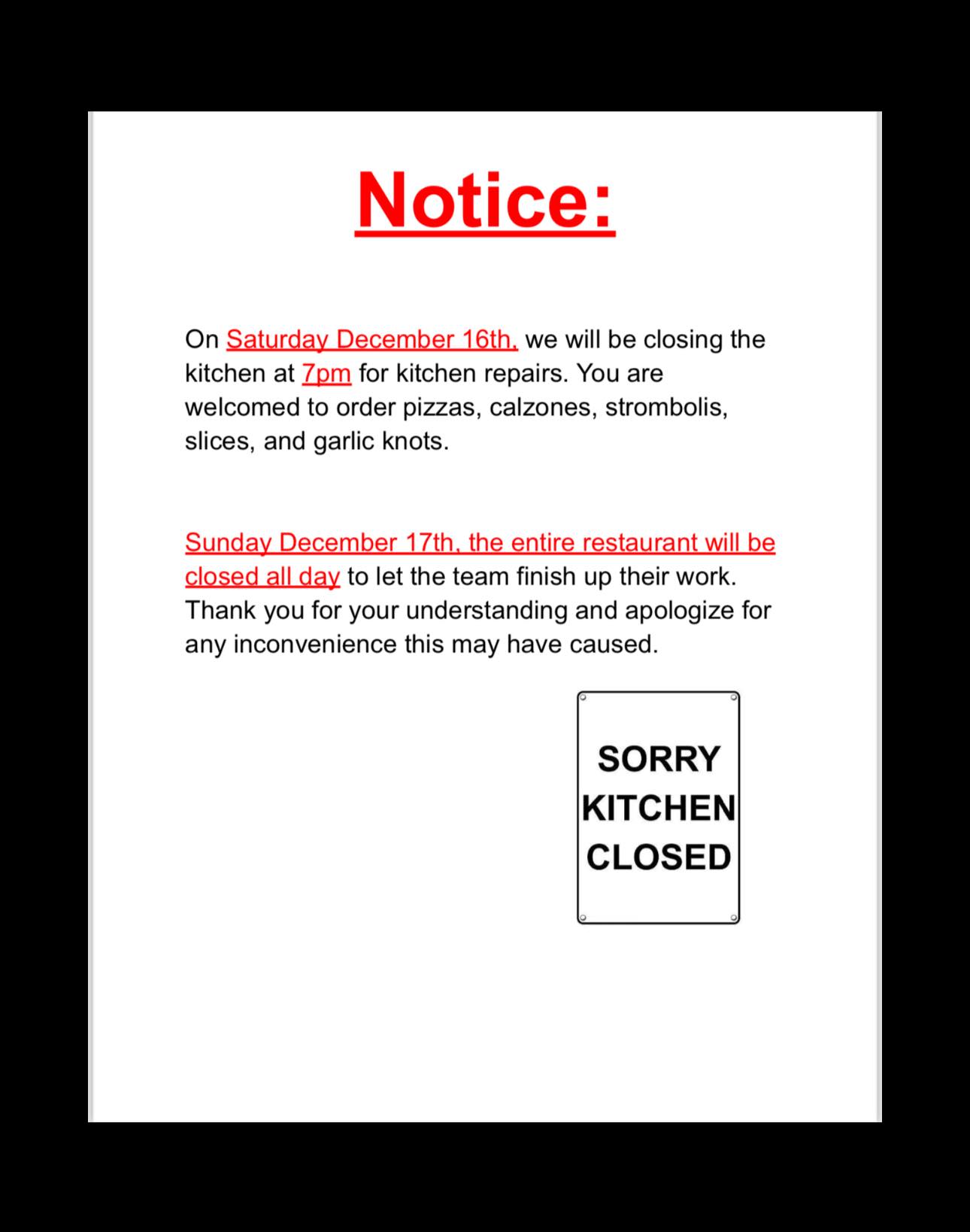 Notice:

On Saturday December 16th, we will be closing the kitchen at 7pm for kitchen repairs. You are welcomed to order pizzas, calzones, strombolis, slices, and garlic knots.

Sunday December 17th, the entire restaurant will be closed all day to let the team finish up their work. Thank you for your understanding and apologize for any inconvenience this may have caused.

SORRY
KITCHEN
CLOSED